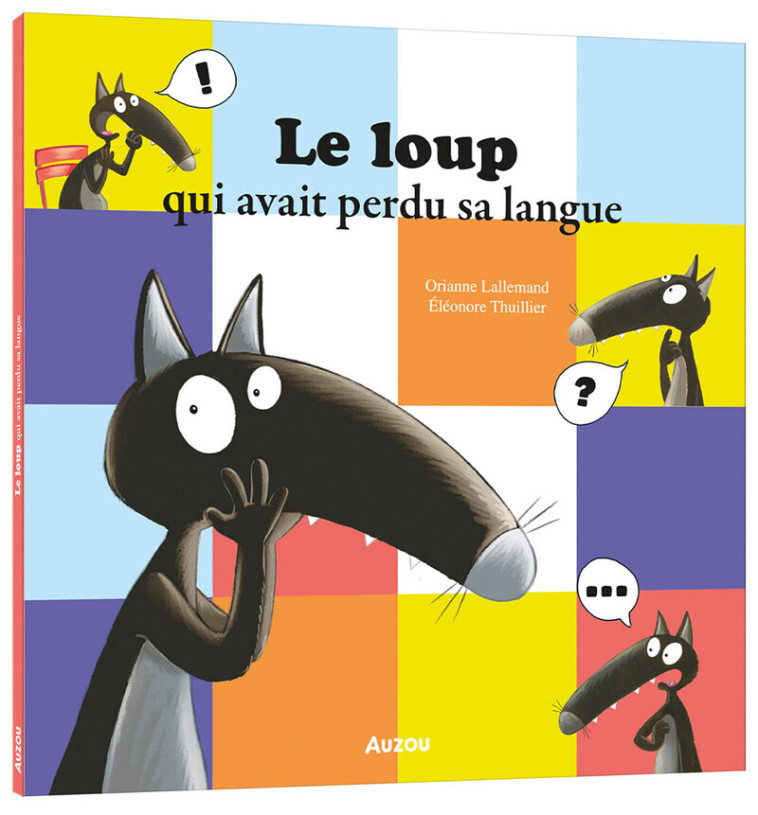 !

Le loup
qui avait perdu sa langue

Orianne Lallemand
Éléonore Thuillier

?

...

AUZOU

Le loup qui avait perdu sa langue

AUZOU